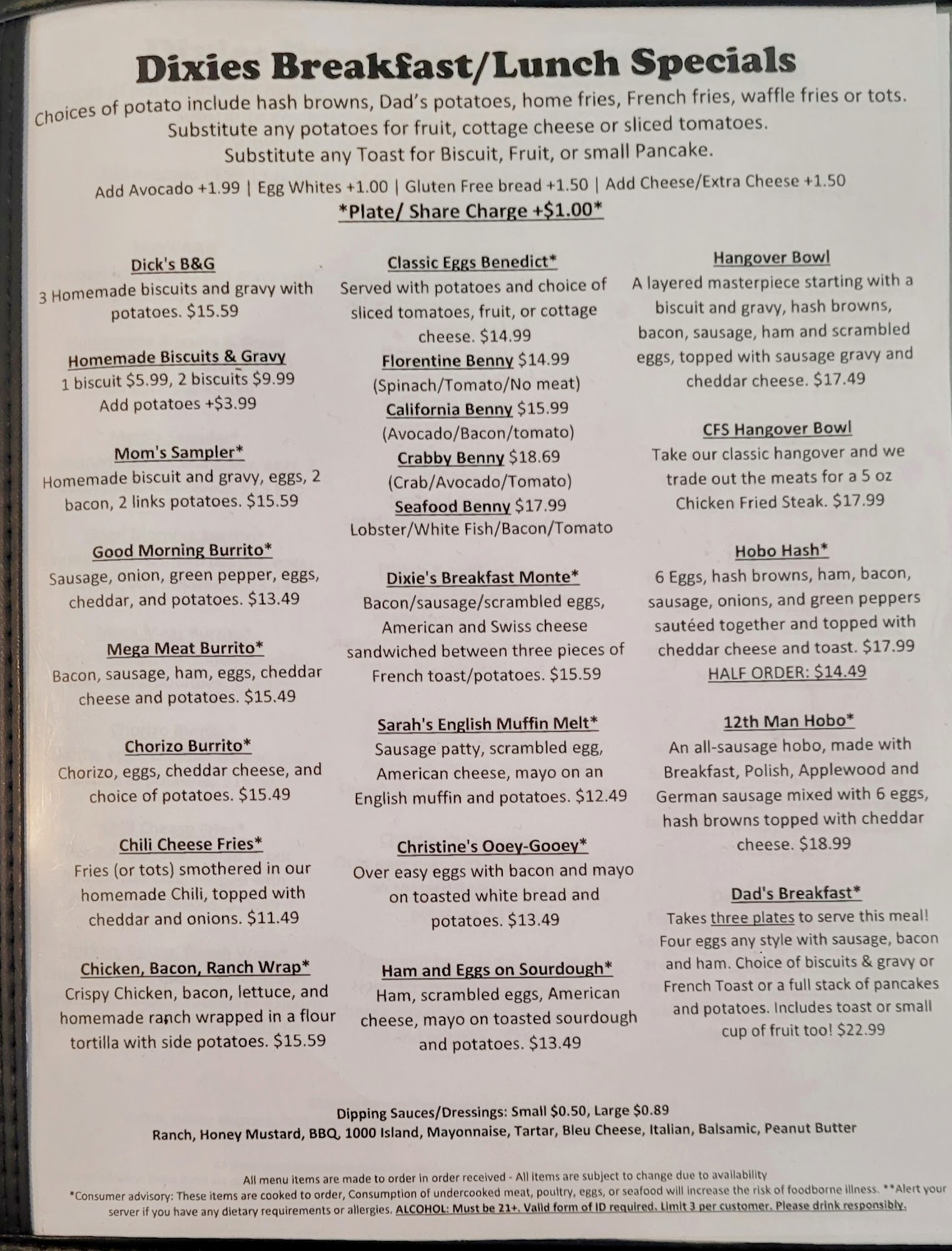 Dixies Breakfast/Lunch Specials

Choices of potato include hash browns, Dad's potatoes, home fries, French fries, waffle fries or tots.
Substitute any potatoes for fruit, cottage cheese or sliced tomatoes.
Substitute any Toast for Biscuit, Fruit, or small Pancake.

Add Avocado +1.99 | Egg Whites +1.00 | Gluten Free bread +1.50 | Add Cheese/Extra Cheese +1.50
*Plate/ Share Charge +$1.00*

Dick's B&G
3 Homemade biscuits and gravy with potatoes. $15.59

Homemade Biscuits & Gravy
1 biscuit $5.99, 2 biscuits $9.99
Add potatoes +$3.99

Mom's Sampler*
Homemade biscuit and gravy, eggs, 2 bacon, 2 links potatoes. $15.59

Good Morning Burrito*
Sausage, onion, green pepper, eggs, cheddar, and potatoes. $13.49

Mega Meat Burrito*
Bacon, sausage, ham, eggs, cheddar cheese and potatoes. $15.49

Chorizo Burrito*
Chorizo, eggs, cheddar cheese, and choice of potatoes. $15.49

Chili Cheese Fries*
Fries (or tots) smothered in our homemade Chili, topped with cheddar and onions. $11.49

Chicken, Bacon, Ranch Wrap*
Crispy Chicken, bacon, lettuce, and homemade ranch wrapped in a flour tortilla with side potatoes. $15.59

Classic Eggs Benedict*
Served with potatoes and choice of sliced tomatoes, fruit, or cottage cheese. $14.99
Florentine Benny $14.99
(Spinach/Tomato/No meat)
California Benny $15.99
(Avocado/Bacon/tomato)
Crabby Benny $18.69
(Crab/Avocado/Tomato)
Seafood Benny $17.99
Lobster/White Fish/Bacon/Tomato

Dixie's Breakfast Monte*
Bacon/sausage/scrambled eggs, American and Swiss cheese sandwiched between three pieces of French toast/potatoes. $15.59

Sarah's English Muffin Melt*
Sausage patty, scrambled egg, American cheese, mayo on an English muffin and potatoes. $12.49

Christine's Ooey-Gooey*
Over easy eggs with bacon and mayo on toasted white bread and potatoes. $13.49

Ham and Eggs on Sourdough*
Ham, scrambled eggs, American cheese, mayo on toasted sourdough and potatoes. $13.49

Hangover Bowl
A layered masterpiece starting with a biscuit and gravy, hash browns, bacon, sausage, ham and scrambled eggs, topped with sausage gravy and cheddar cheese. $17.49

CFS Hangover Bowl
Take our classic hangover and we trade out the meats for a 5 oz Chicken Fried Steak. $17.99

Hobo Hash*
6 Eggs, hash browns, ham, bacon, sausage, onions, and green peppers sautéed together and topped with cheddar cheese and toast. $17.99
HALF ORDER: $14.49

12th Man Hobo*
An all-sausage hobo, made with Breakfast, Polish, Applewood and German sausage mixed with 6 eggs, hash browns topped with cheddar cheese. $18.99

Dad's Breakfast*
Takes three plates to serve this meal! Four eggs any style with sausage, bacon and ham. Choice of biscuits & gravy or French Toast or a full stack of pancakes and potatoes. Includes toast or small cup of fruit too! $22.99

Dipping Sauces/Dressings: Small $0.50, Large $0.89
Ranch, Honey Mustard, BBQ, 1000 Island, Mayonnaise, Tartar, Bleu Cheese, Italian, Balsamic, Peanut Butter

All menu items are made to order in order received - All items are subject to change due to availability
*Consumer advisory: These items are cooked to order, Consumption of undercooked meat, poultry, eggs, or seafood will increase the risk of foodborne illness. **Alert your server if you have any dietary requirements or allergies. ALCOHOL: Must be 21+. Valid form of ID required. Limit 3 per customer. Please drink responsibly.